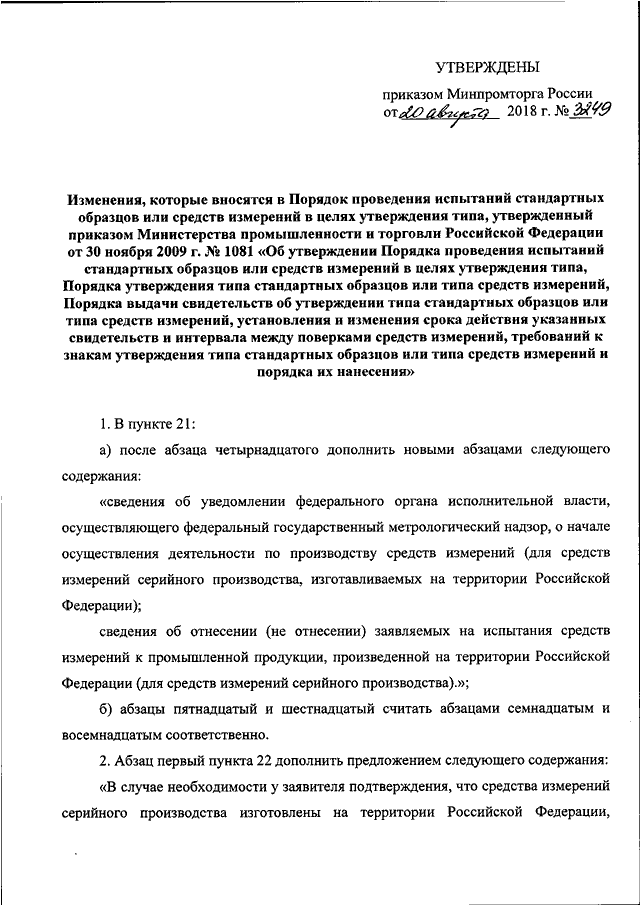 УТВЕРЖДЕНЫ

приказом Минпромторга России
от 20 августа 2018 г. № 3249

Изменения, которые вносятся в Порядок проведения испытаний стандартных образцов или средств измерений в целях утверждения типа, утвержденный приказом Министерства промышленности и торговли Российской Федерации от 30 ноября 2009 г. № 1081 «Об утверждении Порядка проведения испытаний стандартных образцов или средств измерений в целях утверждения типа, Порядка утверждения типа стандартных образцов или типа средств измерений, Порядка выдачи свидетельств об утверждении типа стандартных образцов или типа средств измерений, установления и изменения срока действия указанных свидетельств и интервала между поверками средств измерений, требований к знакам утверждения типа стандартных образцов или типа средств измерений и порядка их нанесения»

1. В пункте 21:

а) после абзаца четырнадцатого дополнить новыми абзацами следующего содержания:

«сведения об уведомлении федерального органа исполнительной власти, осуществляющего федеральный государственный метрологический надзор, о начале осуществления деятельности по производству средств измерений (для средств измерений серийного производства, изготавливаемых на территории Российской Федерации);

сведения об отнесении (не отнесении) заявляемых на испытания средств измерений к промышленной продукции, произведенной на территории Российской Федерации (для средств измерений серийного производства).»;

б) абзацы пятнадцатый и шестнадцатый считать абзацами семнадцатым и восемнадцатым соответственно.

2. Абзац первый пункта 22 дополнить предложением следующего содержания:

«В случае необходимости у заявителя подтверждения, что средства измерений серийного производства изготовлены на территории Российской Федерации,